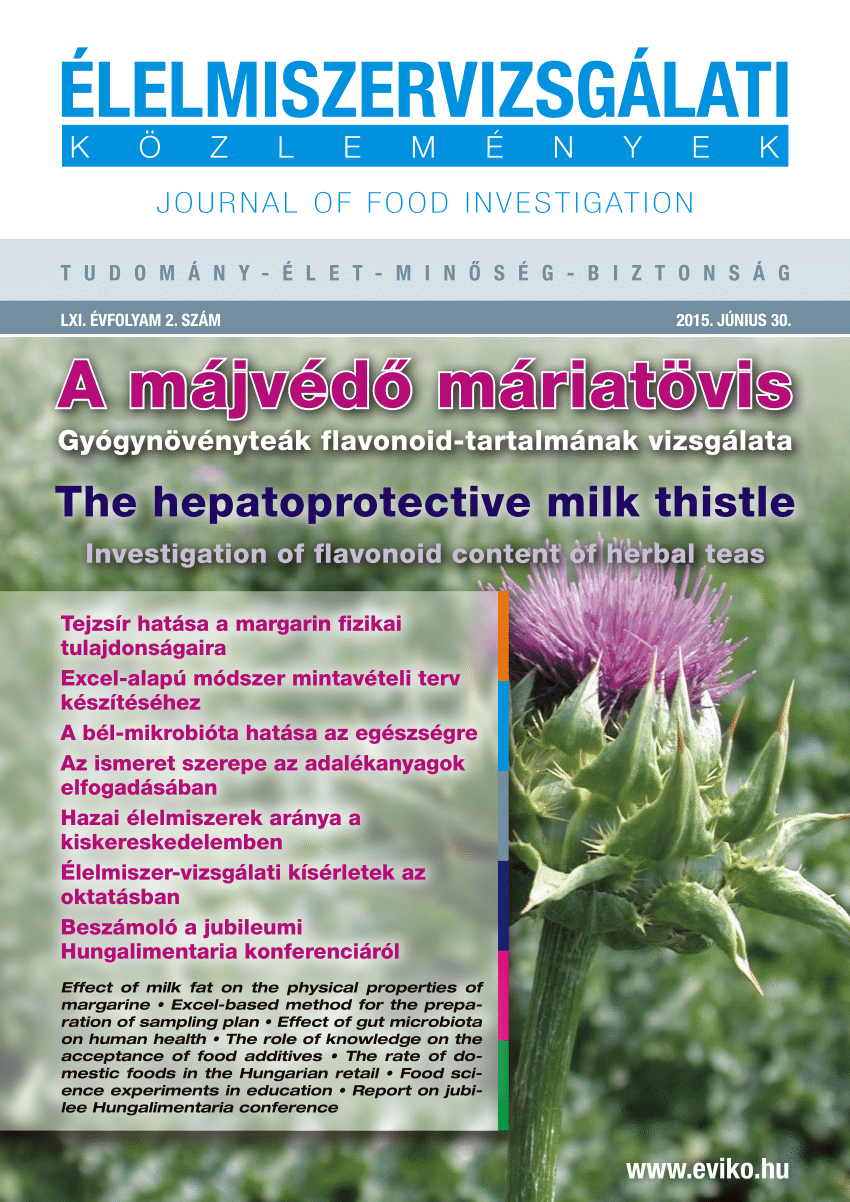 ÉLELMISZERVIZSGÁLATI
KÖZLEMÉNYEK

JOURNAL OF FOOD INVESTIGATION

TUDOMÁNY - ÉLET - MINŐSÉG - BIZTONSÁG

LXI. ÉVFOLYAM 2. SZÁM

2015. JÚNIUS 30.

A májvédő máriatövis

Gyógynövényteák flavonoid-tartalmának vizsgálata

The hepatoprotective milk thistle

Investigation of flavonoid content of herbal teas

Tejzsír hatása a margarin fizikai tulajdonságaira

Excel-alapú módszer mintavételi terv készítéséhez

A bél-mikrobióta hatása az egészségre

Az ismeret szerepe az adalékanyagok elfogadásában

Hazai élelmiszerek aránya a kiskereskedelemben

Élelmiszer-vizsgálati kísérletek az oktatásban

Beszámoló a jubileumi Hungalimentaria konferenciáról

Effect of milk fat on the physical properties of margarine • Excel-based method for the preparation of sampling plan • Effect of gut microbiota on human health • The role of knowledge on the acceptance of food additives • The rate of domestic foods in the Hungarian retail • Food science experiments in education • Report on jubilee Hungalimentaria conference

www.eviko.hu